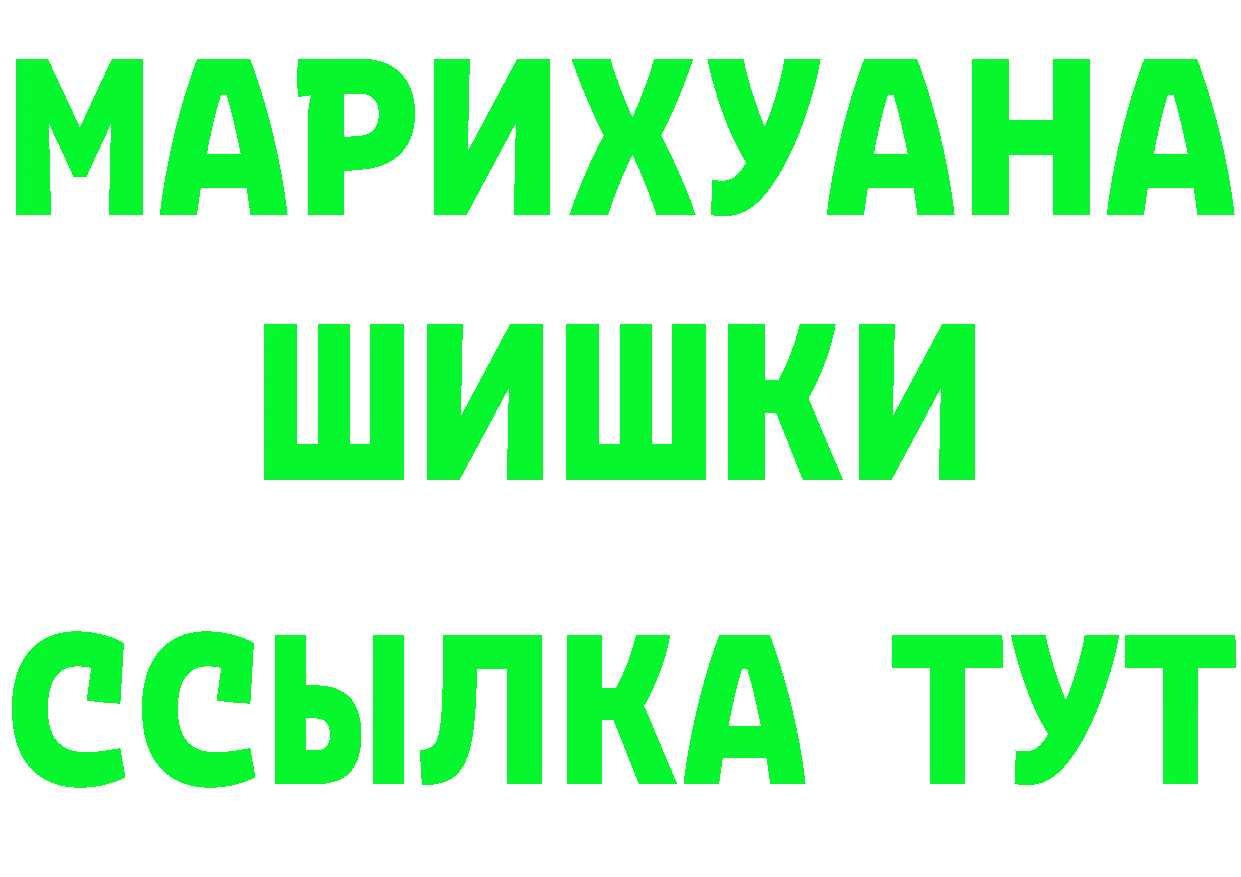 МАРИХУАНА
ШИШКИ
ССЫЛКА ТУТ